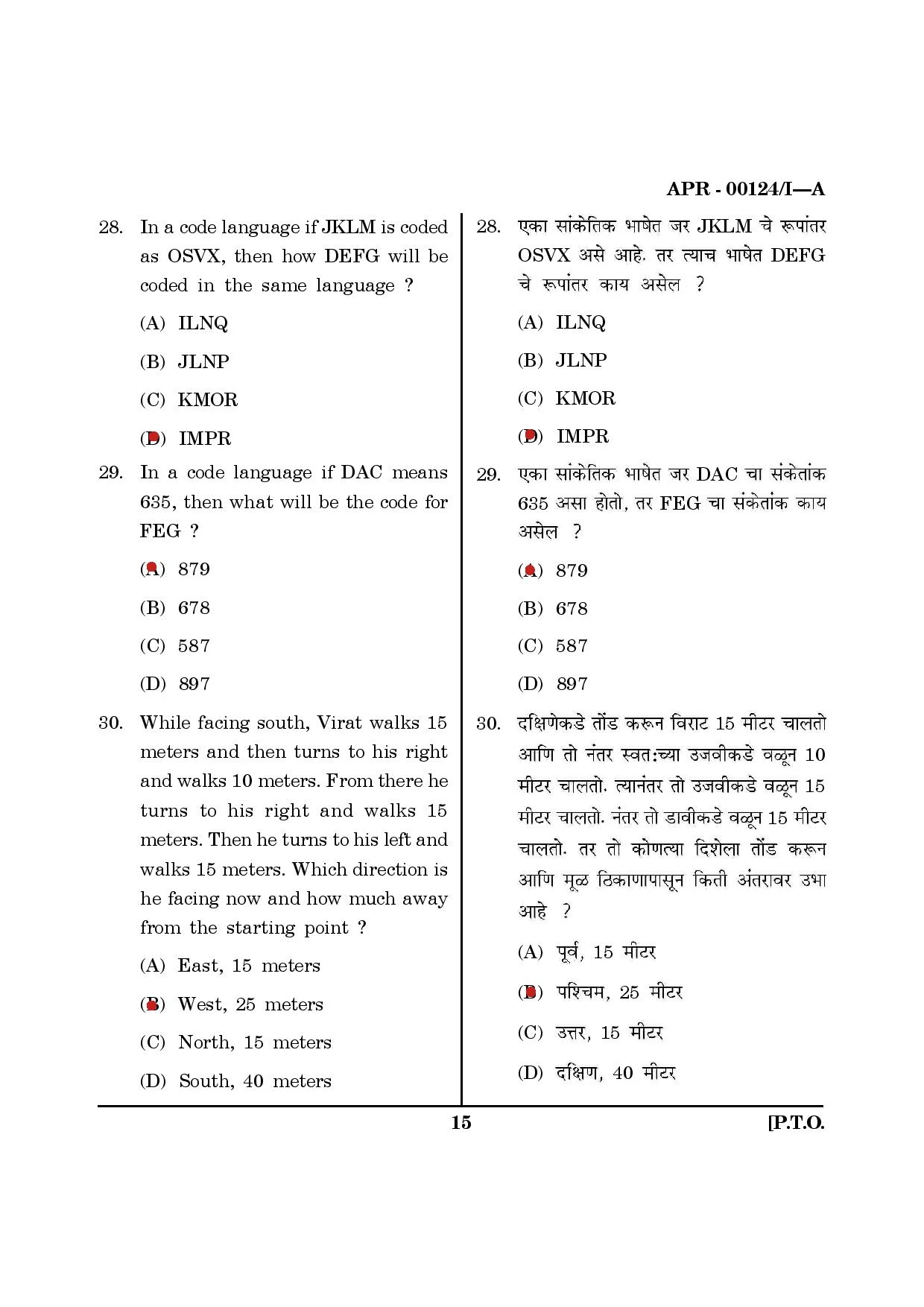 APR - 00124/I—A

28. In a code language if JKLM is coded as OSVX, then how DEFG will be coded in the same language ?

(A) ILNQ

(B) JLNP

(C) KMOR

(D) IMPR

29. In a code language if DAC means 635, then what will be the code for FEG ?

(A) 879

(B) 678

(C) 587

(D) 897

30. While facing south, Virat walks 15 meters and then turns to his right and walks 10 meters. From there he turns to his right and walks 15 meters. Then he turns to his left and walks 15 meters. Which direction is he facing now and how much away from the starting point ?

(A) East, 15 meters

(B) West, 25 meters

(C) North, 15 meters

(D) South, 40 meters

28. एका सांकेतिक भाषेत जर JKLM चे रूपांतर OSVX असे आहे. तर त्याच भाषेत DEFG चे रूपांतर काय असेल ?

(A) ILNQ

(B) JLNP

(C) KMOR

(D) IMPR

29. एका सांकेतिक भाषेत जर DAC चा संकेतांक 635 असा होतो, तर FEG चा संकेतांक काय असेल ?

(A) 879

(B) 678

(C) 587

(D) 897

30. दक्षिणेकडे तोंड करून विराट 15 मीटर चालतो आणि तो नंतर स्वत:च्या उजवीकडे वळून 10 मीटर चालतो. त्यानंतर तो उजवीकडे वळून 15 मीटर चालतो. नंतर तो डावीकडे वळून 15 मीटर चालतो. तर तो कोणत्या दिशेला तोंड करून आणि मूळ ठिकाणापासून किती अंतरावर उभा आहे ?

(A) पूर्व, 15 मीटर

(B) पश्चिम, 25 मीटर

(C) उत्तर, 15 मीटर

(D) दक्षिण, 40 मीटर

15

[P.T.O.